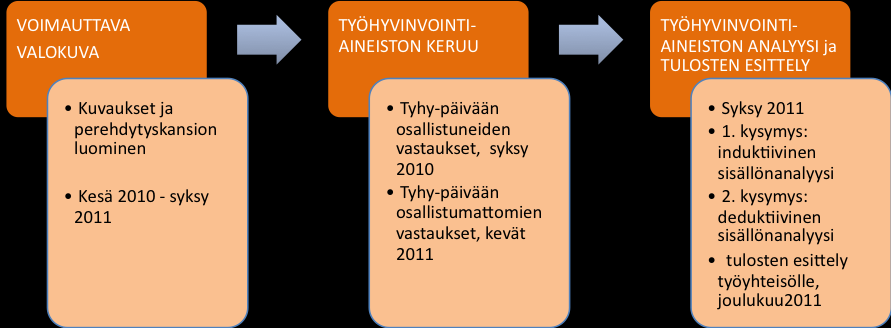 VOIMAUTTAVA VALOKUVA

• Kuvaukset ja perehdytyskansion luominen

• Kesä 2010 - syksy 2011

TYÖHYVINVOINTI-AINEISTON KERUU

• Tyhy-päivään osallistuneiden vastaukset, syksy 2010

• Tyhy-päivään osallistumattomien vastaukset, kevät 2011

TYÖHYVINVOINTI-AINEISTON ANALYYSI ja TULOSTEN ESITTELY

• Syksy 2011

• 1. kysymys: induktiivinen sisällönanalyysi

• 2. kysymys: deduktiivinen sisällönanalyysi

• tulosten esittely työyhteisölle, joulukuu2011